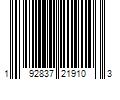 1 92837 21910 3